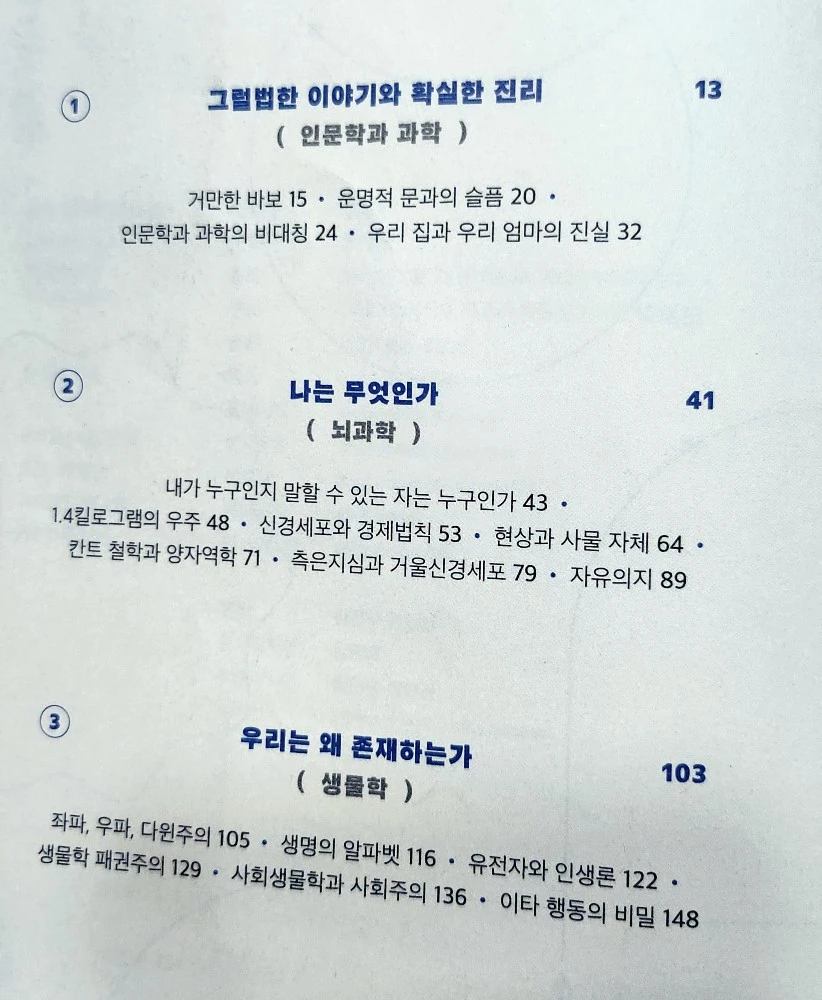 ① 그럴법한 이야기와 확실한 진리 13
( 인문학과 과학 )

거만한 바보 15 • 운명적 문과의 슬픔 20 • 인문학과 과학의 비대칭 24 • 우리 집과 우리 엄마의 진실 32

② 나는 무엇인가 41
( 뇌과학 )

내가 누구인지 말할 수 있는 자는 누구인가 43 • 1.4킬로그램의 우주 48 • 신경세포와 경제법칙 53 • 현상과 사물 자체 64 • 칸트 철학과 양자역학 71 • 측은지심과 거울신경세포 79 • 자유의지 89

③ 우리는 왜 존재하는가 103
( 생물학 )

좌파, 우파, 다윈주의 105 • 생명의 알파벳 116 • 유전자와 인생론 122 • 생물학 패권주의 129 • 사회생물학과 사회주의 136 • 이타 행동의 비밀 148